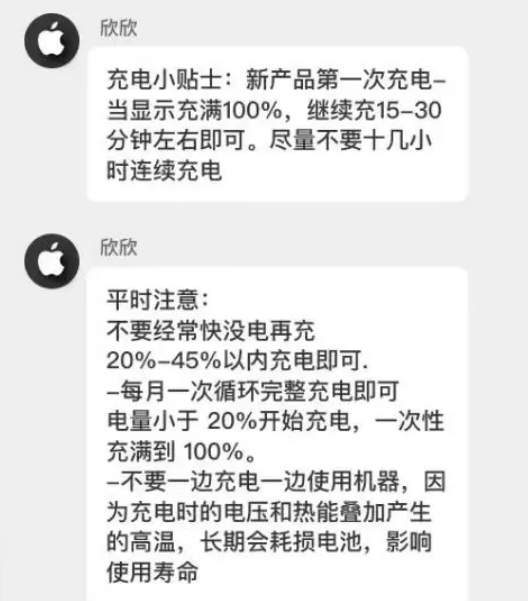 欣欣

充电小贴士：新产品第一次充电–当显示充满100%，继续充15–30分钟左右即可。尽量不要十几小时连续充电

欣欣

平时注意：
不要经常快没电再充
20%–45%以内充电即可.
–每月一次循环完整充电即可
电量小于 20%开始充电，一次性充满到 100%。
–不要一边充电一边使用机器，因为充电时的电压和热能叠加产生的高温，长期会耗损电池，影响使用寿命